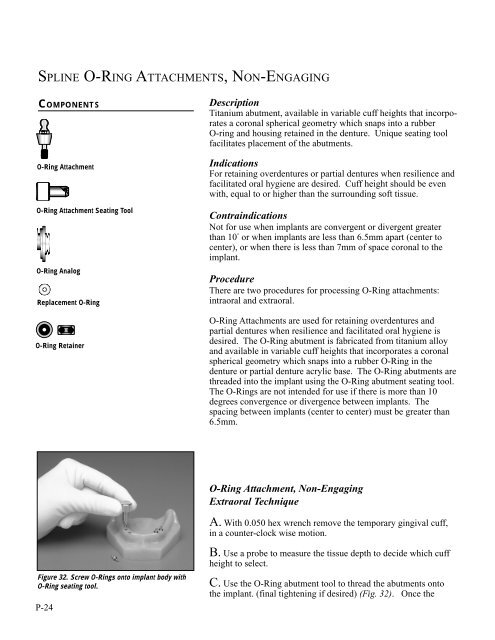 SPLINE O-RING ATTACHMENTS, NON-ENGAGING

COMPONENTS

O-Ring Attachment

O-Ring Attachment Seating Tool

O-Ring Analog

Replacement O-Ring

O-Ring Retainer

Description
Titanium abutment, available in variable cuff heights that incorporates a coronal spherical geometry which snaps into a rubber O-ring and housing retained in the denture. Unique seating tool facilitates placement of the abutments.

Indications
For retaining overdentures or partial dentures when resilience and facilitated oral hygiene are desired. Cuff height should be even with, equal to or higher than the surrounding soft tissue.

Contraindications
Not for use when implants are convergent or divergent greater than 10° or when implants are less than 6.5mm apart (center to center), or when there is less than 7mm of space coronal to the implant.

Procedure
There are two procedures for processing O-Ring attachments: intraoral and extraoral.

O-Ring Attachments are used for retaining overdentures and partial dentures when resilience and facilitated oral hygiene is desired. The O-Ring abutment is fabricated from titanium alloy and available in variable cuff heights that incorporates a coronal spherical geometry which snaps into a rubber O-Ring in the denture or partial denture acrylic base. The O-Ring abutments are threaded into the implant using the O-Ring abutment seating tool. The O-Rings are not intended for use if there is more than 10 degrees convergence or divergence between implants. The spacing between implants (center to center) must be greater than 6.5mm.

Figure 32. Screw O-Rings onto implant body with O-Ring seating tool.

O-Ring Attachment, Non-Engaging
Extraoral Technique

A. With 0.050 hex wrench remove the temporary gingival cuff, in a counter-clock wise motion.

B. Use a probe to measure the tissue depth to decide which cuff height to select.

C. Use the O-Ring abutment tool to thread the abutments onto the implant. (final tightening if desired) (Fig. 32). Once the

P-24